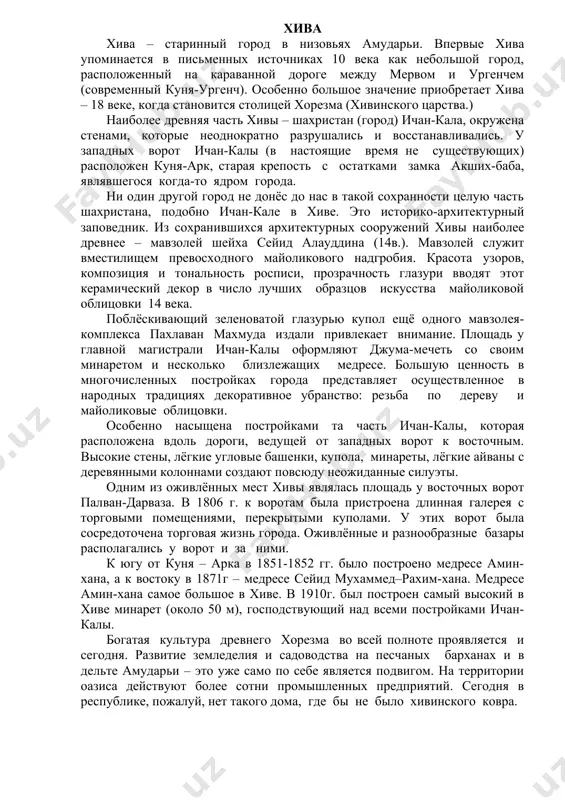 ХИВА

Хива – старинный город в низовьях Амударьи. Впервые Хива упоминается в письменных источниках 10 века как небольшой город, расположенный на караванной дороге между Мервом и Ургенчем (современный Куня-Ургенч). Особенно большое значение приобретает Хива – 18 веке, когда становится столицей Хорезма (Хивинского царства.)

Наиболее древняя часть Хивы – шахристан (город) Ичан-Кала, окружена стенами, которые неоднократно разрушались и восстанавливались. У западных ворот Ичан-Калы (в настоящие время не существующих) расположен Куня-Арк, старая крепость с остатками замка Акших-баба, являвшегося когда-то ядром города.

Ни один другой город не донёс до нас в такой сохранности целую часть шахристана, подобно Ичан-Кале в Хиве. Это историко-архитектурный заповедник. Из сохранившихся архитектурных сооружений Хивы наиболее древнее – мавзолей шейха Сейид Алауддина (14в.). Мавзолей служит вместилищем превосходного майоликового надгробия. Красота узоров, композиция и тональность росписи, прозрачность глазури вводят этот керамический декор в число лучших образцов искусства майоликовой облицовки 14 века.

Поблёскивающий зеленоватой глазурью купол ещё одного мавзолея-комплекса Пахлаван Махмуда издали привлекает внимание. Площадь у главной магистрали Ичан-Калы оформляют Джума-мечеть со своим минаретом и несколько близлежащих медресе. Большую ценность в многочисленных постройках города представляет осуществленное в народных традициях декоративное убранство: резьба по дереву и майоликовые облицовки.

Особенно насыщена постройками та часть Ичан-Калы, которая расположена вдоль дороги, ведущей от западных ворот к восточным. Высокие стены, лёгкие угловые башенки, купола, минареты, лёгкие айваны с деревянными колоннами создают повсюду неожиданные силуэты.

Одним из оживлённых мест Хивы являлась площадь у восточных ворот Палван-Дарваза. В 1806 г. к воротам была пристроена длинная галерея с торговыми помещениями, перекрытыми куполами. У этих ворот была сосредоточена торговая жизнь города. Оживлённые и разнообразные базары располагались у ворот и за ними.

К югу от Куня – Арка в 1851-1852 гг. было построено медресе Амин-хана, а к востоку в 1871г – медресе Сейид Мухаммед–Рахим-хана. Медресе Амин-хана самое большое в Хиве. В 1910г. был построен самый высокий в Хиве минарет (около 50 м), господствующий над всеми постройками Ичан-Калы.

Богатая культура древнего Хорезма во всей полноте проявляется и сегодня. Развитие земледелия и садоводства на песчаных барханах и в дельте Амударьи – это уже само по себе является подвигом. На территории оазиса действуют более сотни промышленных предприятий. Сегодня в республике, пожалуй, нет такого дома, где бы не было хивинского ковра.